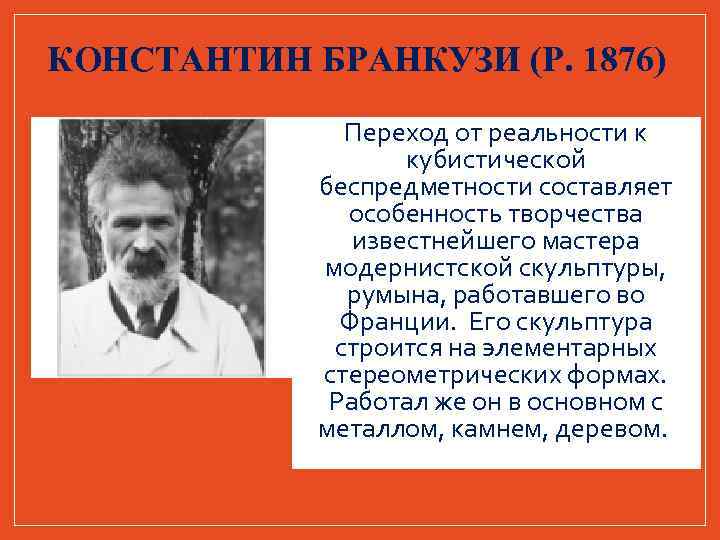 КОНСТАНТИН БРАНКУЗИ (Р. 1876)

Переход от реальности к кубистической беспредметности составляет особенность творчества известнейшего мастера модернистской скульптуры, румына, работавшего во Франции. Его скульптура строится на элементарных стереометрических формах. Работал же он в основном с металлом, камнем, деревом.